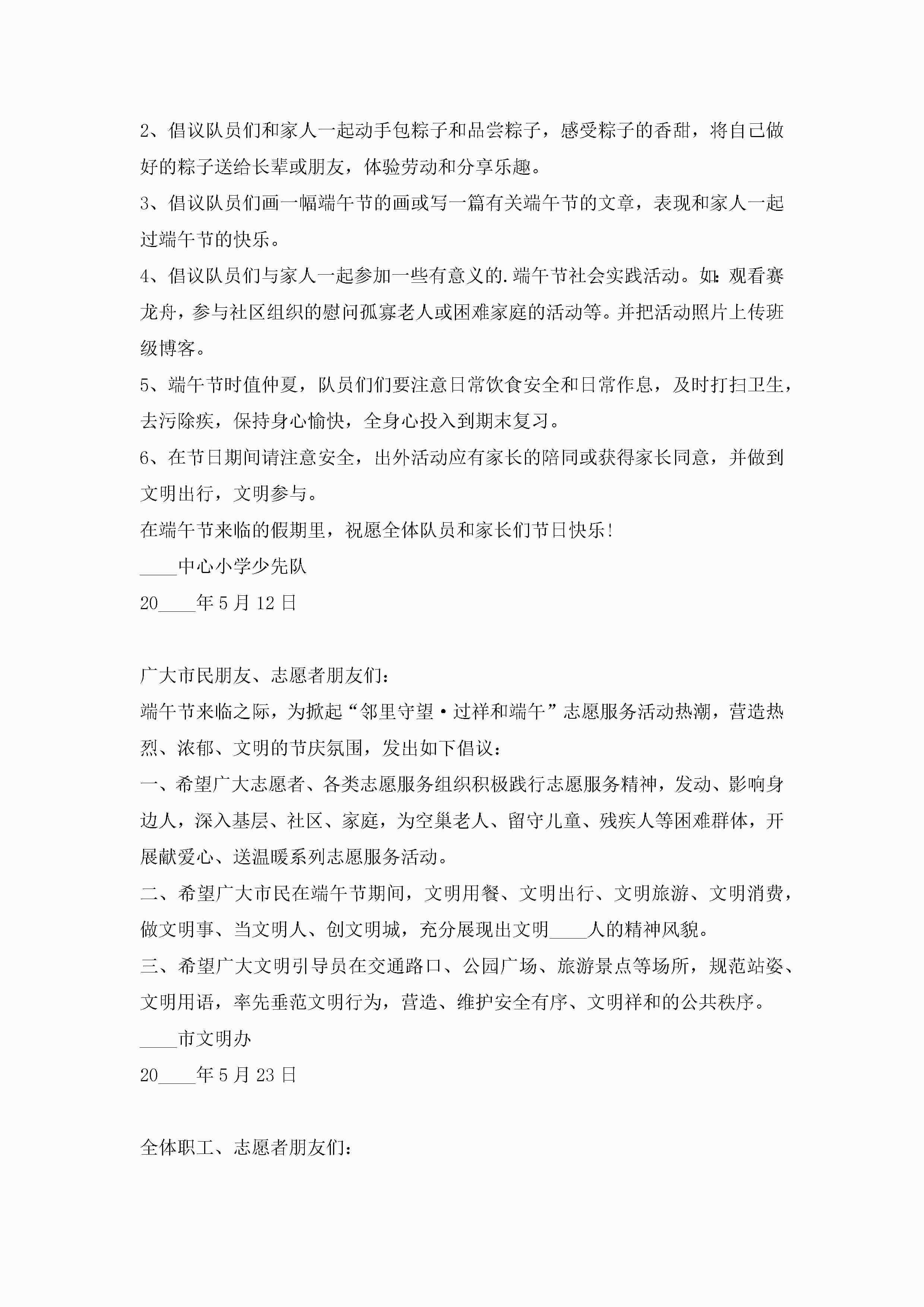 2、倡议队员们和家人一起动手包粽子和品尝粽子，感受粽子的香甜，将自己做好的粽子送给长辈或朋友，体验劳动和分享乐趣。

3、倡议队员们画一幅端午节的画或写一篇有关端午节的文章，表现和家人一起过端午节的快乐。

4、倡议队员们与家人一起参加一些有意义的.端午节社会实践活动。如：观看赛龙舟，参与社区组织的慰问孤寡老人或困难家庭的活动等。并把活动照片上传班级博客。

5、端午节时值仲夏，队员们们要注意日常饮食安全和日常作息，及时打扫卫生，去污除疾，保持身心愉快，全身心投入到期末复习。

6、在节日期间请注意安全，出外活动应有家长的陪同或获得家长同意，并做到文明出行，文明参与。

在端午节来临的假期里，祝愿全体队员和家长们节日快乐！

____中心小学少先队

20____年5月12日

广大市民朋友、志愿者朋友们：

端午节来临之际，为掀起“邻里守望·过祥和端午”志愿服务活动热潮，营造热烈、浓郁、文明的节庆氛围，发出如下倡议：

一、希望广大志愿者、各类志愿服务组织积极践行志愿服务精神，发动、影响身边人，深入基层、社区、家庭，为空巢老人、留守儿童、残疾人等困难群体，开展献爱心、送温暖系列志愿服务活动。

二、希望广大市民在端午节期间，文明用餐、文明出行、文明旅游、文明消费，做文明事、当文明人、创文明城，充分展现出文明____人的精神风貌。

三、希望广大文明引导员在交通路口、公园广场、旅游景点等场所，规范站姿、文明用语，率先垂范文明行为，营造、维护安全有序、文明祥和的公共秩序。

____市文明办

20____年5月23日

全体职工、志愿者朋友们：